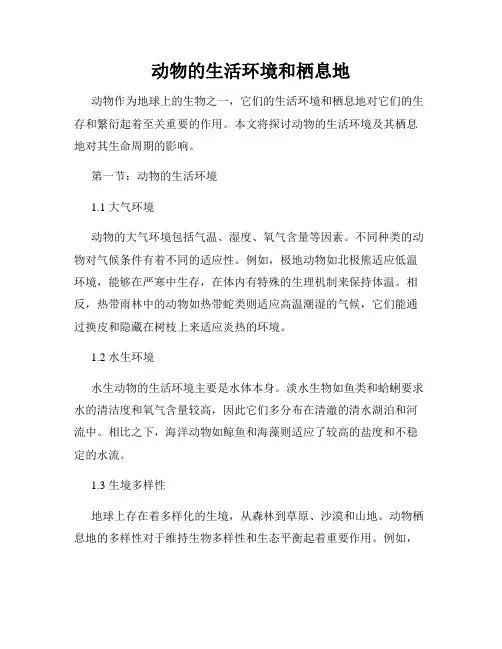 动物的生活环境和栖息地

动物作为地球上的生物之一，它们的生活环境和栖息地对它们的生存和繁衍起着至关重要的作用。本文将探讨动物的生活环境及其栖息地对其生命周期的影响。

第一节：动物的生活环境

1.1 大气环境

动物的大气环境包括气温、湿度、氧气含量等因素。不同种类的动物对气候条件有着不同的适应性。例如，极地动物如北极熊适应低温环境，能够在严寒中生存，在体内有特殊的生理机制来保持体温。相反，热带雨林中的动物如热带蛇类则适应高温潮湿的气候，它们能通过换皮和隐藏在树枝上来适应炎热的环境。

1.2 水生环境

水生动物的生活环境主要是水体本身。淡水生物如鱼类和蛤蜊要求水的清洁度和氧气含量较高，因此它们多分布在清澈的清水湖泊和河流中。相比之下，海洋动物如鲸鱼和海藻则适应了较高的盐度和不稳定的水流。

1.3 生境多样性

地球上存在着多样化的生境，从森林到草原、沙漠和山地。动物栖息地的多样性对于维持生物多样性和生态平衡起着重要作用。例如，